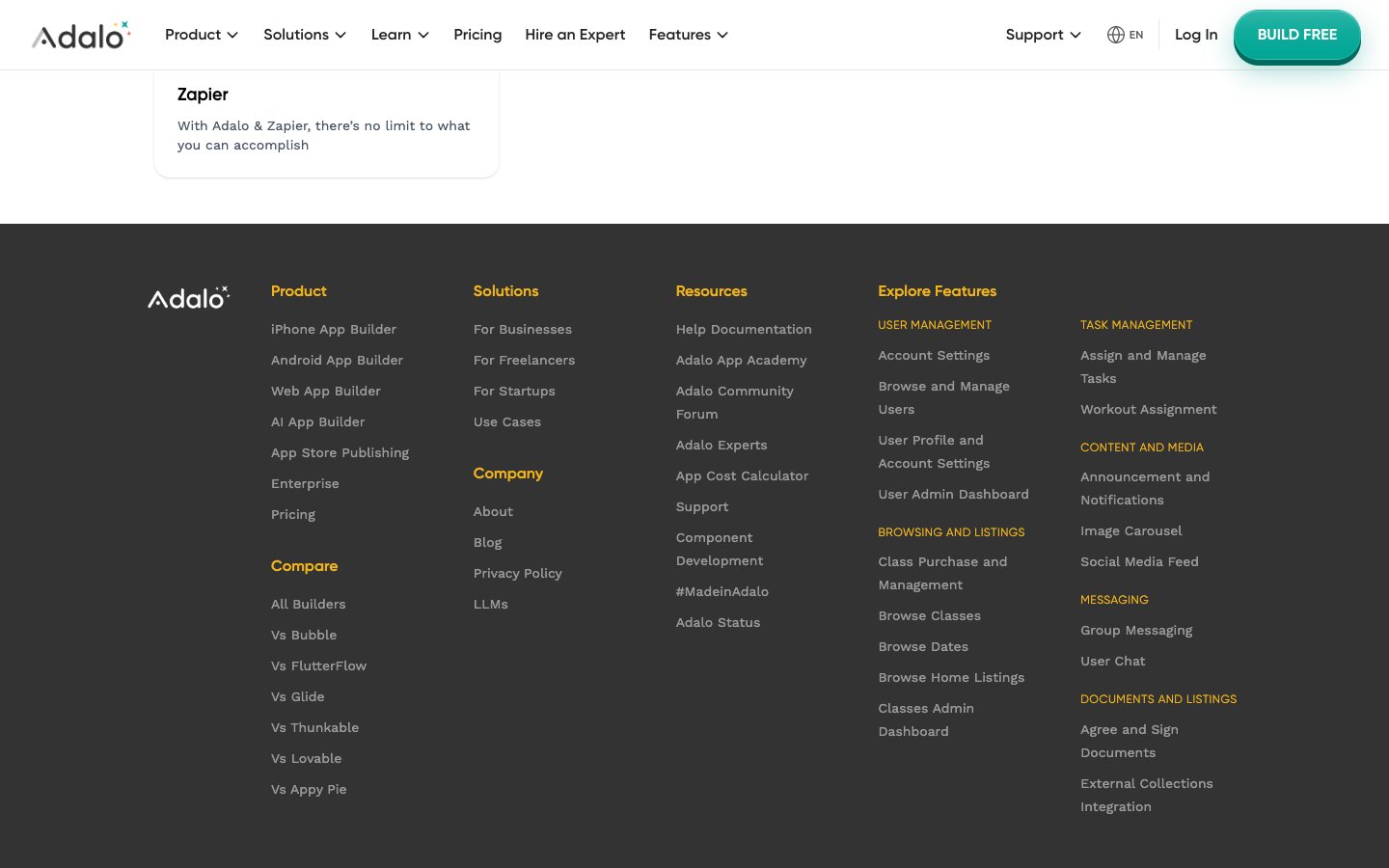 Adalo Product Solutions Learn Pricing Hire an Expert Features Support EN Log In BUILD FREE

Zapier

With Adalo & Zapier, there's no limit to what you can accomplish

Adalo

Product

iPhone App Builder
Android App Builder
Web App Builder
AI App Builder
App Store Publishing
Enterprise
Pricing

Compare

All Builders
Vs Bubble
Vs FlutterFlow
Vs Glide
Vs Thunkable
Vs Lovable
Vs Appy Pie

Solutions

For Businesses
For Freelancers
For Startups
Use Cases

Company

About
Blog
Privacy Policy
LLMs

Resources

Help Documentation
Adalo App Academy
Adalo Community Forum
Adalo Experts
App Cost Calculator
Support
Component Development
#MadeinAdalo
Adalo Status

Explore Features

USER MANAGEMENT

Account Settings
Browse and Manage Users
User Profile and Account Settings
User Admin Dashboard

BROWSING AND LISTINGS

Class Purchase and Management
Browse Classes
Browse Dates
Browse Home Listings
Classes Admin Dashboard

TASK MANAGEMENT

Assign and Manage Tasks
Workout Assignment

CONTENT AND MEDIA

Announcement and Notifications
Image Carousel
Social Media Feed

MESSAGING

Group Messaging
User Chat

DOCUMENTS AND LISTINGS

Agree and Sign Documents
External Collections Integration